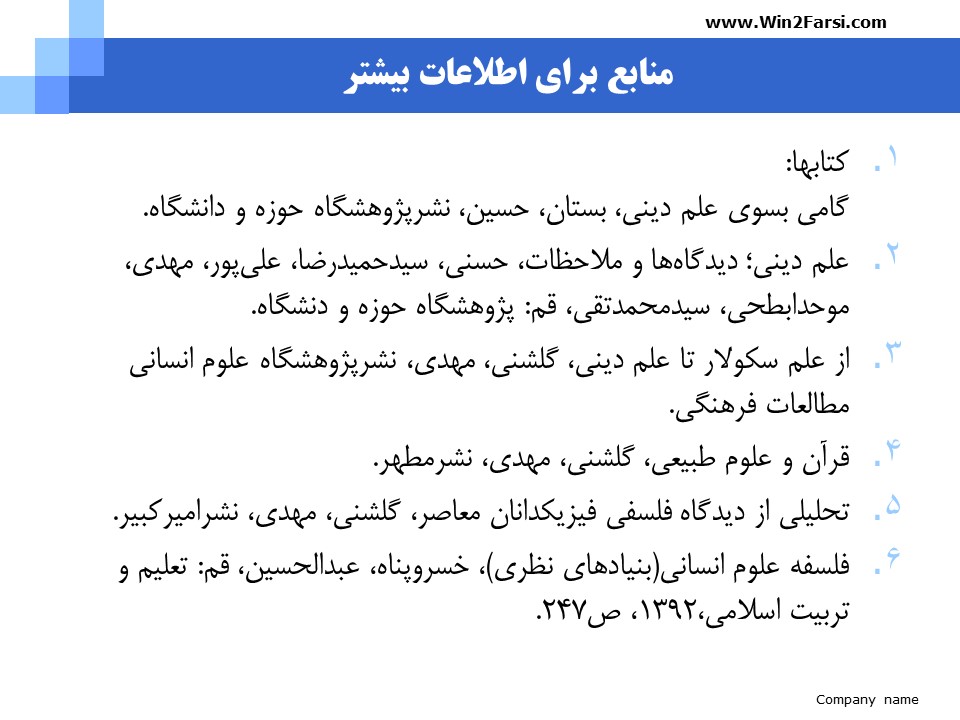 www.Win2Farsi.com

منابع برای اطلاعات بیشتر

۱. کتابها:
گامی بسوی علم دینی، بستان، حسین، نشرپژوهشگاه حوزه و دانشگاه.

۲. علم دینی؛ دیدگاه‌ها و ملاحظات، حسنی، سیدحمیدرضا، علی‌پور، مهدی، موحدابطحی، سیدمحمدتقی، قم: پژوهشگاه حوزه و دنشگاه.

۳. از علم سکولار تا علم دینی، گلشنی، مهدی، نشرپژوهشگاه علوم انسانی مطالعات فرهنگی.

۴. قرآن و علوم طبیعی، گلشنی، مهدی، نشرمطهر.

۵. تحلیلی از دیدگاه فلسفی فیزیکدانان معاصر، گلشنی، مهدی، نشرامیرکبیر.

۶. فلسفه علوم انسانی(بنیادهای نظری)، خسروپناه، عبدالحسین، قم: تعلیم و تربیت اسلامی،۱۳۹۲، ص۲۴۷.

Company name